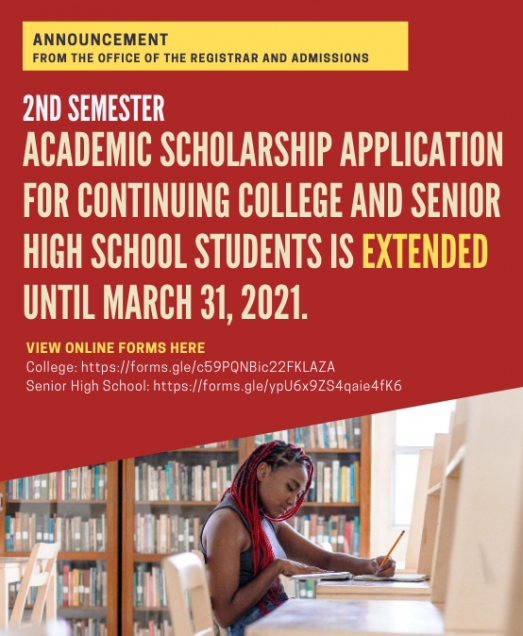 ANNOUNCEMENT
FROM THE OFFICE OF THE REGISTRAR AND ADMISSIONS

2ND SEMESTER
ACADEMIC SCHOLARSHIP APPLICATION FOR CONTINUING COLLEGE AND SENIOR HIGH SCHOOL STUDENTS IS EXTENDED UNTIL MARCH 31, 2021.

VIEW ONLINE FORMS HERE
College: https://forms.gle/c59PQNBic22FKLAZA
Senior High School: https://forms.gle/ypU6x9ZS4qaie4fK6